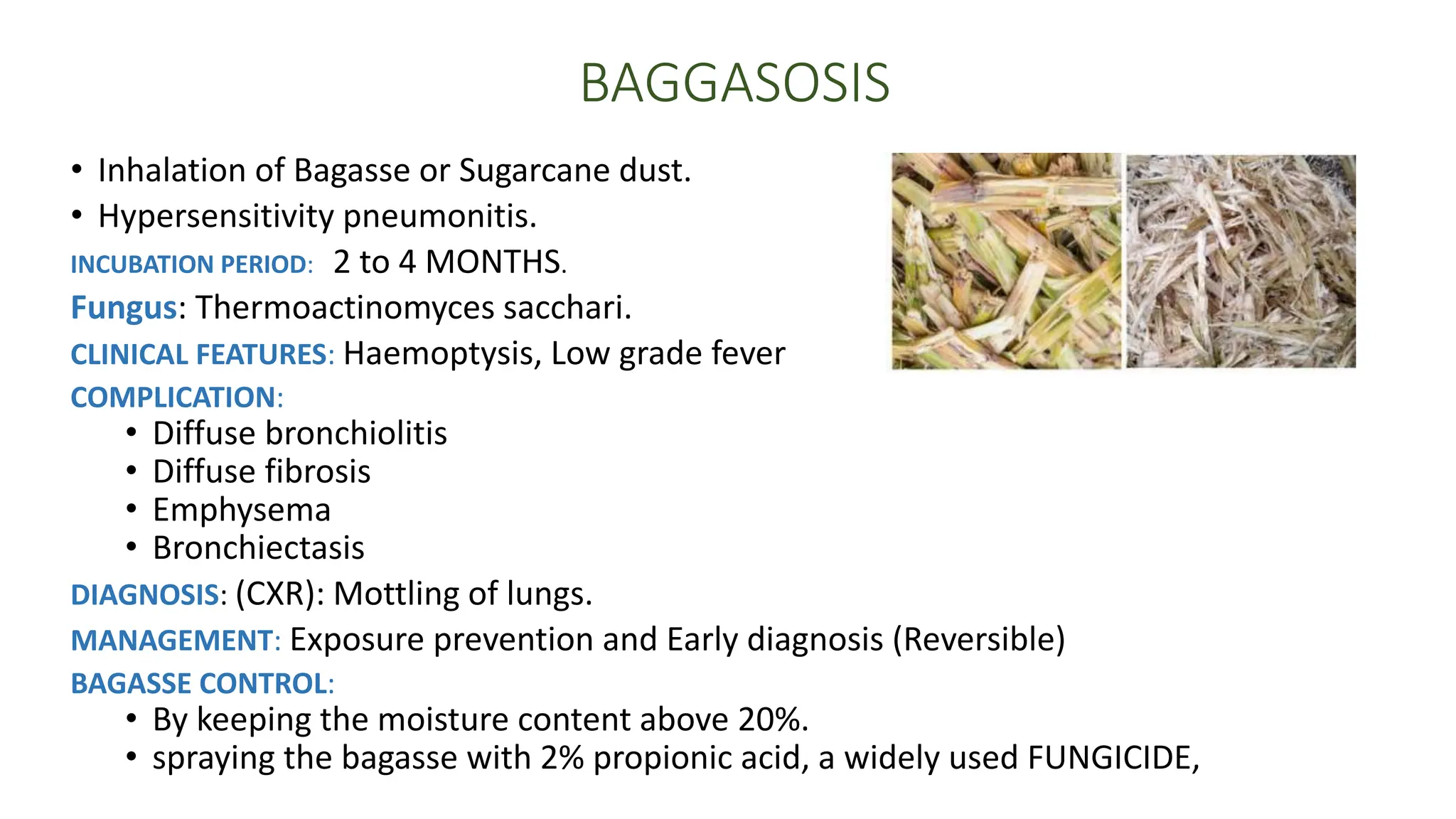 BAGGASOSIS

• Inhalation of Bagasse or Sugarcane dust.
• Hypersensitivity pneumonitis.

INCUBATION PERIOD: 2 to 4 MONTHS.

Fungus: Thermoactinomyces sacchari.

CLINICAL FEATURES: Haemoptysis, Low grade fever

COMPLICATION:
• Diffuse bronchiolitis
• Diffuse fibrosis
• Emphysema
• Bronchiectasis

DIAGNOSIS: (CXR): Mottling of lungs.

MANAGEMENT: Exposure prevention and Early diagnosis (Reversible)

BAGASSE CONTROL:
• By keeping the moisture content above 20%.
• spraying the bagasse with 2% propionic acid, a widely used FUNGICIDE,